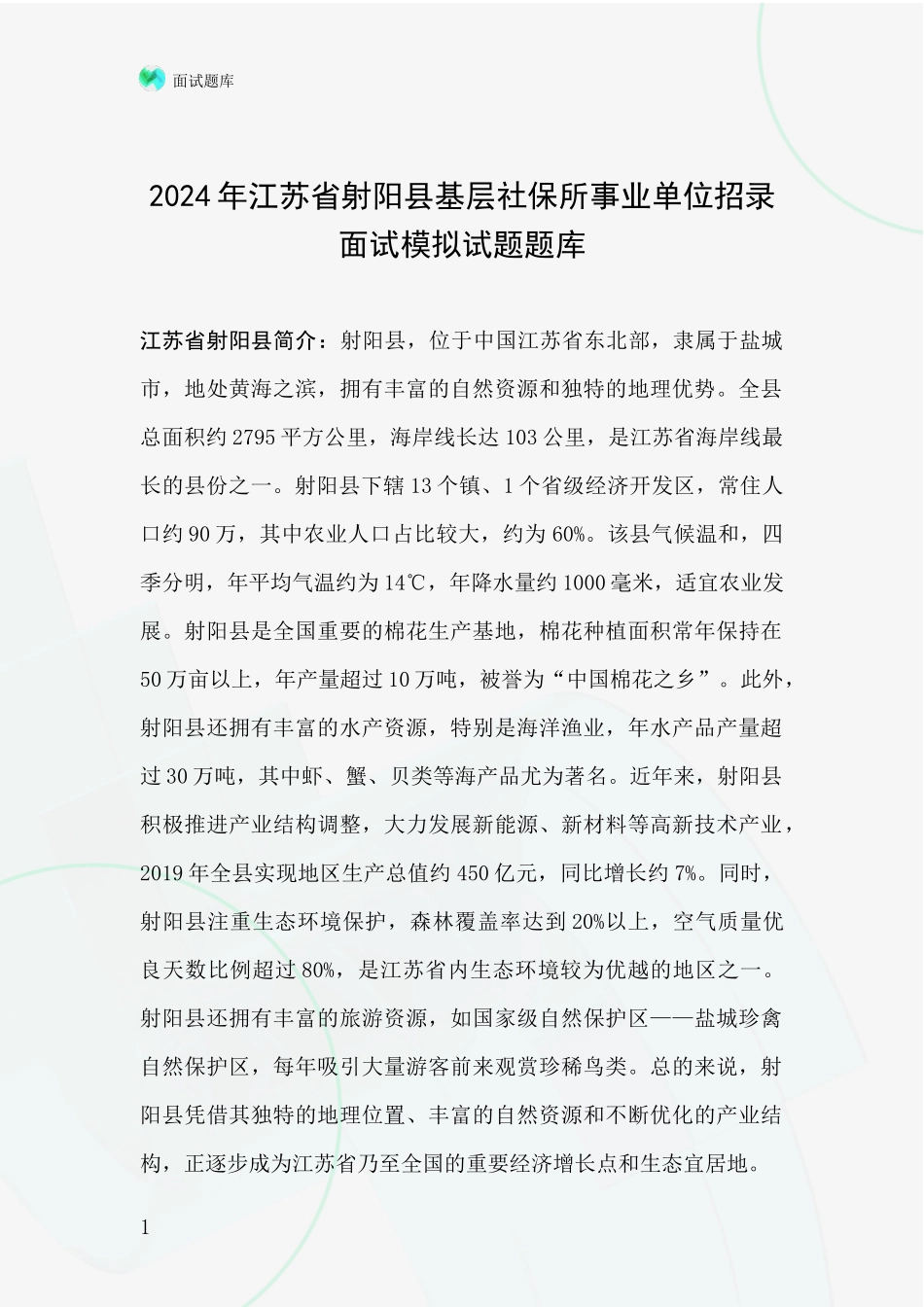 面试题库

2024年江苏省射阳县基层社保所事业单位招录面试模拟试题题库

江苏省射阳县简介：射阳县，位于中国江苏省东北部，隶属于盐城市，地处黄海之滨，拥有丰富的自然资源和独特的地理优势。全县总面积约2795平方公里，海岸线长达103公里，是江苏省海岸线最长的县份之一。射阳县下辖13个镇、1个省级经济开发区，常住人口约90万，其中农业人口占比较大，约为60%。该县气候温和，四季分明，年平均气温约为14℃，年降水量约1000毫米，适宜农业发展。射阳县是全国重要的棉花生产基地，棉花种植面积常年保持在50万亩以上，年产量超过10万吨，被誉为“中国棉花之乡”。此外，射阳县还拥有丰富的水产资源，特别是海洋渔业，年水产品产量超过30万吨，其中虾、蟹、贝类等海产品尤为著名。近年来，射阳县积极推进产业结构调整，大力发展新能源、新材料等高新技术产业，2019年全县实现地区生产总值约450亿元，同比增长约7%。同时，射阳县注重生态环境保护，森林覆盖率达到20%以上，空气质量优良天数比例超过80%，是江苏省内生态环境较为优越的地区之一。射阳县还拥有丰富的旅游资源，如国家级自然保护区——盐城珍禽自然保护区，每年吸引大量游客前来观赏珍稀鸟类。总的来说，射阳县凭借其独特的地理位置、丰富的自然资源和不断优化的产业结构，正逐步成为江苏省乃至全国的重要经济增长点和生态宜居地。

1